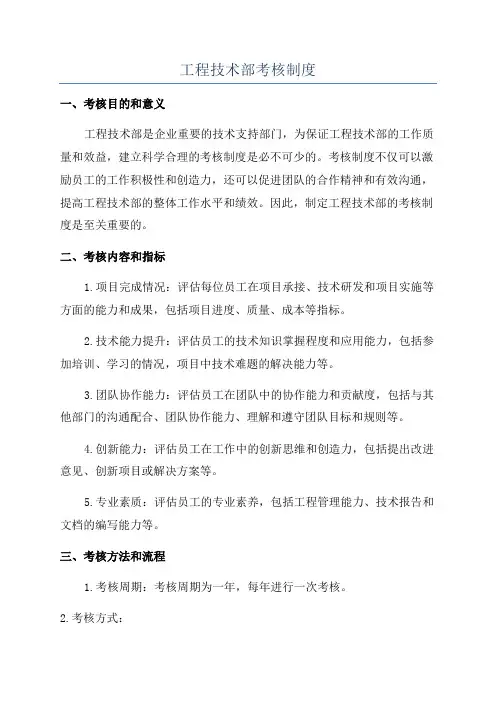 工程技术部考核制度

一、考核目的和意义

工程技术部是企业重要的技术支持部门，为保证工程技术部的工作质量和效益，建立科学合理的考核制度是必不可少的。考核制度不仅可以激励员工的工作积极性和创造力，还可以促进团队的合作精神和有效沟通，提高工程技术部的整体工作水平和绩效。因此，制定工程技术部的考核制度是至关重要的。

二、考核内容和指标

1.项目完成情况：评估每位员工在项目承接、技术研发和项目实施等方面的能力和成果，包括项目进度、质量、成本等指标。

2.技术能力提升：评估员工的技术知识掌握程度和应用能力，包括参加培训、学习的情况，项目中技术难题的解决能力等。

3.团队协作能力：评估员工在团队中的协作能力和贡献度，包括与其他部门的沟通配合、团队协作能力、理解和遵守团队目标和规则等。

4.创新能力：评估员工在工作中的创新思维和创造力，包括提出改进意见、创新项目或解决方案等。

5.专业素质：评估员工的专业素养，包括工程管理能力、技术报告和文档的编写能力等。

三、考核方法和流程

1.考核周期：考核周期为一年，每年进行一次考核。

2.考核方式：